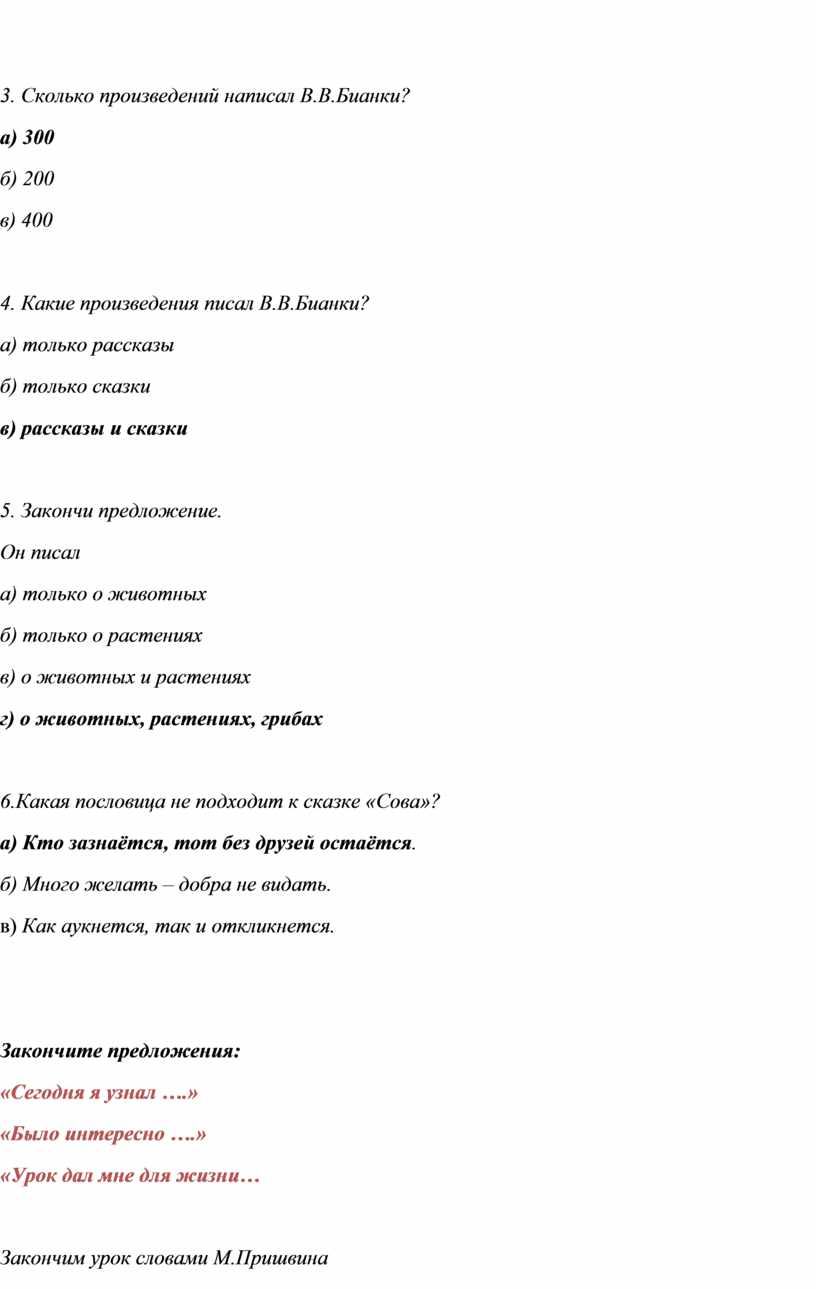 3. Сколько произведений написал В.В.Бианки?

а) 300

б) 200

в) 400

4. Какие произведения писал В.В.Бианки?

а) только рассказы

б) только сказки

в) рассказы и сказки

5. Закончи предложение.

Он писал

а) только о животных

б) только о растениях

в) о животных и растениях

г) о животных, растениях, грибах

6.Какая пословица не подходит к сказке «Сова»?

а) Кто зазнаётся, тот без друзей остаётся.

б) Много желать – добра не видать.

в) Как аукнется, так и откликнется.

Закончите предложения:

«Сегодня я узнал ….»

«Было интересно ….»

«Урок дал мне для жизни…

Закончим урок словами М.Пришвина